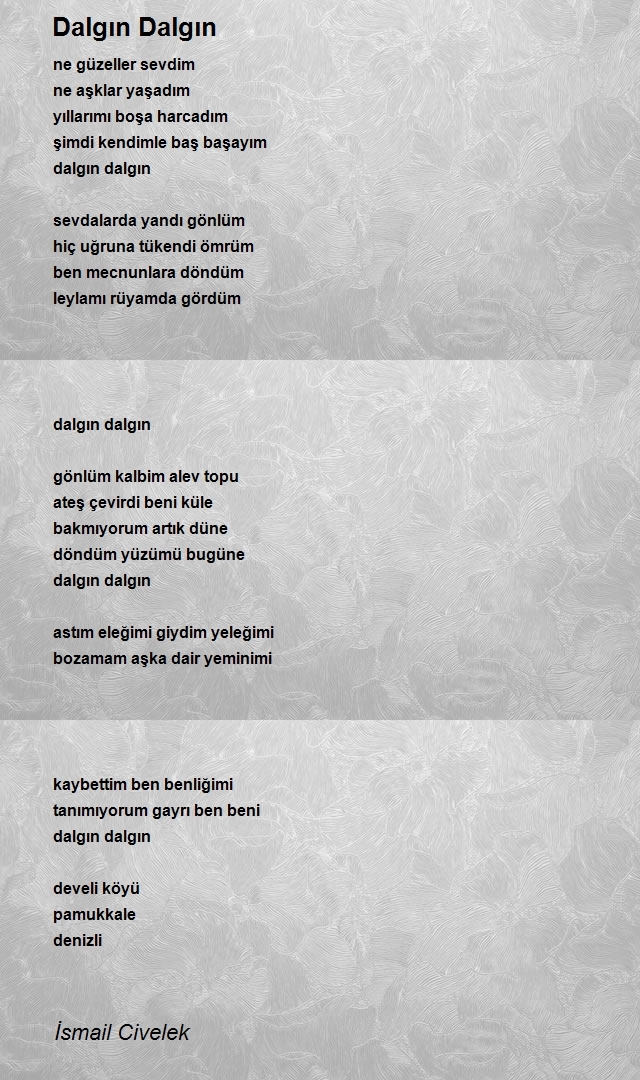 Dalgın Dalgın

ne güzeller sevdim
ne aşklar yaşadım
yıllarımı boşa harcadım
şimdi kendimle baş başayım
dalgın dalgın

sevdalarda yandı gönlüm
hiç uğruna tükendi ömrüm
ben mecnunlara döndüm
leylamı rüyamda gördüm

dalgın dalgın

gönlüm kalbim alev topu
ateş çevirdi beni küle
bakmıyorum artık düne
döndüm yüzümü bugüne
dalgın dalgın

astım eleğimi giydim yeleğimi
bozamam aşka dair yeminimi

kaybettim ben benliğimi
tanımıyorum gayrı ben beni
dalgın dalgın

develi köyü
pamukkale
denizli

İsmail Civelek